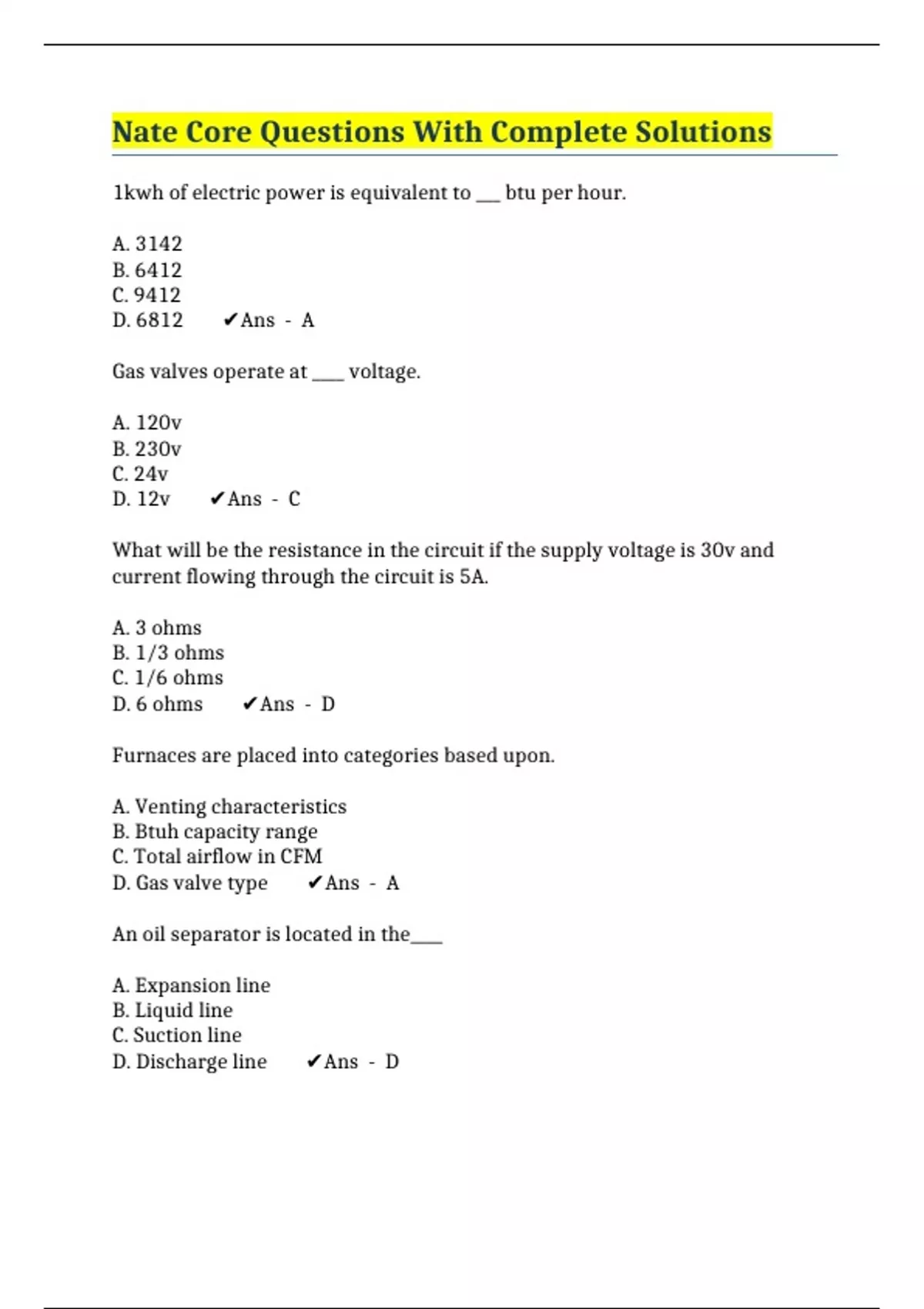 Nate Core Questions With Complete Solutions

1kwh of electric power is equivalent to ___ btu per hour.

A. 3142
B. 6412
C. 9412
D. 6812 ✔Ans - A

Gas valves operate at ____ voltage.

A. 120v
B. 230v
C. 24v
D. 12v ✔Ans - C

What will be the resistance in the circuit if the supply voltage is 30v and current flowing through the circuit is 5A.

A. 3 ohms
B. 1/3 ohms
C. 1/6 ohms
D. 6 ohms ✔Ans - D

Furnaces are placed into categories based upon.

A. Venting characteristics
B. Btuh capacity range
C. Total airflow in CFM
D. Gas valve type ✔Ans - A

An oil separator is located in the____

A. Expansion line
B. Liquid line
C. Suction line
D. Discharge line ✔Ans - D